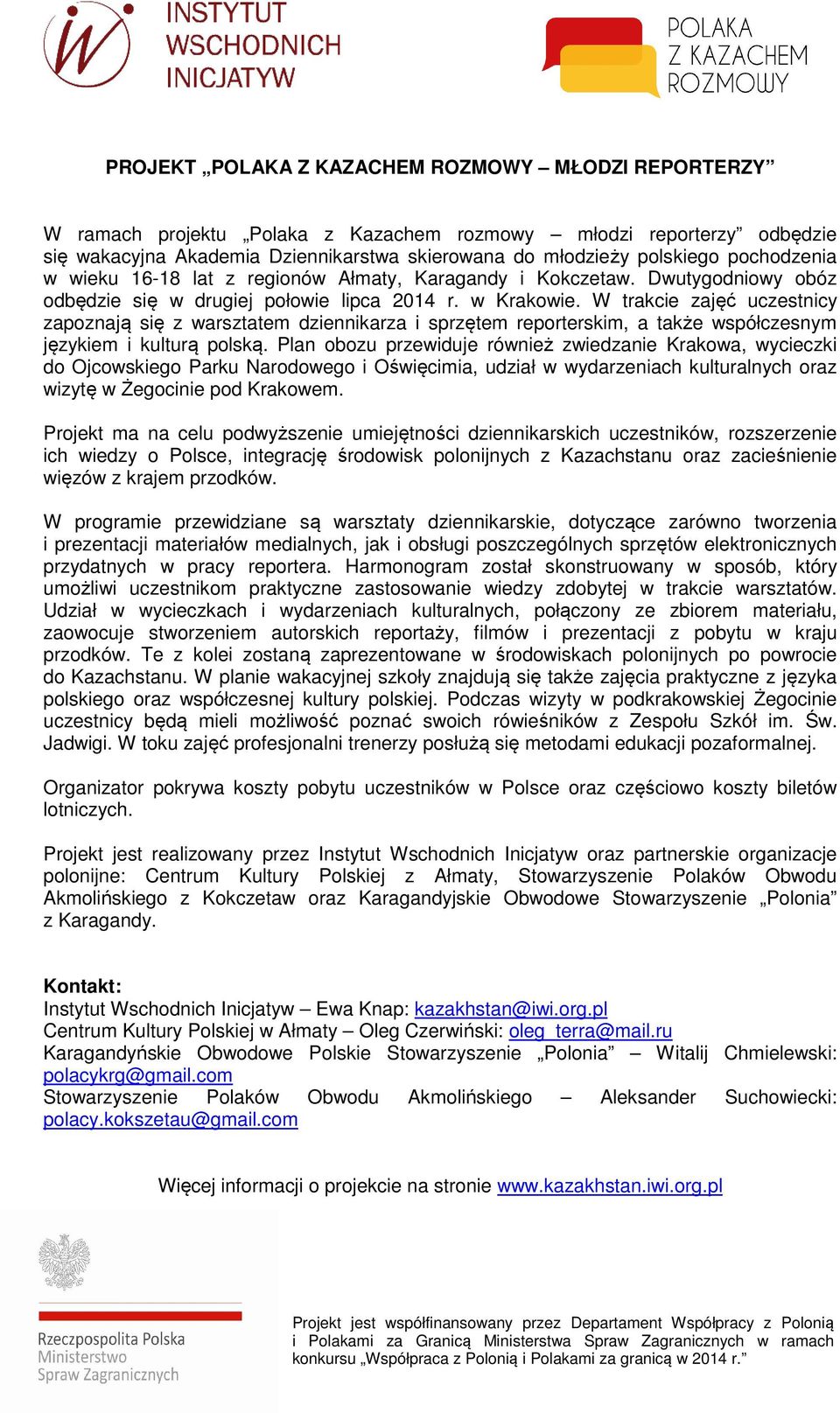 INSTYTUT WSCHODNICH INICJATYW

POLAKA Z KAZACHEM ROZMOWY

PROJEKT „POLAKA Z KAZACHEM ROZMOWY – MŁODZI REPORTERZY”

W ramach projektu „Polaka z Kazachem rozmowy – młodzi reporterzy” odbędzie się wakacyjna Akademia Dziennikarstwa skierowana do młodzieży polskiego pochodzenia w wieku 16-18 lat z regionów Ałmaty, Karagandy i Kokczetaw. Dwutygodniowy obóz odbędzie się w drugiej połowie lipca 2014 r. w Krakowie. W trakcie zajęć uczestnicy zapoznają się z warsztatem dziennikarza i sprzętem reporterskim, a także współczesnym językiem i kulturą polską. Plan obozu przewiduje również zwiedzanie Krakowa, wycieczki do Ojcowskiego Parku Narodowego i Oświęcimia, udział w wydarzeniach kulturalnych oraz wizytę w Żegocinie pod Krakowem.

Projekt ma na celu podwyższenie umiejętności dziennikarskich uczestników, rozszerzenie ich wiedzy o Polsce, integrację środowisk polonijnych z Kazachstanu oraz zacieśnienie więzów z krajem przodków.

W programie przewidziane są warsztaty dziennikarskie, dotyczące zarówno tworzenia i prezentacji materiałów medialnych, jak i obsługi poszczególnych sprzętów elektronicznych przydatnych w pracy reportera. Harmonogram został skonstruowany w sposób, który umożliwi uczestnikom praktyczne zastosowanie wiedzy zdobytej w trakcie warsztatów. Udział w wycieczkach i wydarzeniach kulturalnych, połączony ze zbiorem materiału, zaowocuje stworzeniem autorskich reportaży, filmów i prezentacji z pobytu w kraju przodków. Te z kolei zostaną zaprezentowane w środowiskach polonijnych po powrocie do Kazachstanu. W planie wakacyjnej szkoły znajdują się także zajęcia praktyczne z języka polskiego oraz współczesnej kultury polskiej. Podczas wizyty w podkrakowskiej Żegocinie uczestnicy będą mieli możliwość poznać swoich rówieśników z Zespołu Szkół im. Św. Jadwigi. W toku zajęć profesjonalni trenerzy posłużą się metodami edukacji pozaformalnej.

Organizator pokrywa koszty pobytu uczestników w Polsce oraz częściowo koszty biletów lotniczych.

Projekt jest realizowany przez Instytut Wschodnich Inicjatyw oraz partnerskie organizacje polonijne: Centrum Kultury Polskiej z Ałmaty, Stowarzyszenie Polaków Obwodu Akmolińskiego z Kokczetaw oraz Karagandyjskie Obwodowe Stowarzyszenie „Polonia” z Karagandy.

Kontakt:
Instytut Wschodnich Inicjatyw – Ewa Knap: kazakhstan@iwi.org.pl
Centrum Kultury Polskiej w Ałmaty – Oleg Czerwiński: oleg_terra@mail.ru
Karagandyńskie Obwodowe Polskie Stowarzyszenie „Polonia” – Witalij Chmielewski: polacykrg@gmail.com
Stowarzyszenie Polaków Obwodu Akmolińskiego – Aleksander Suchowiecki: polacy.kokszetau@gmail.com

Więcej informacji o projekcie na stronie www.kazakhstan.iwi.org.pl

Rzeczpospolita Polska
Ministerstwo
Spraw Zagranicznych

Projekt jest współfinansowany przez Departament Współpracy z Polonią i Polakami za Granicą Ministerstwa Spraw Zagranicznych w ramach konkursu „Współpraca z Polonią i Polakami za granicą w 2014 r.”